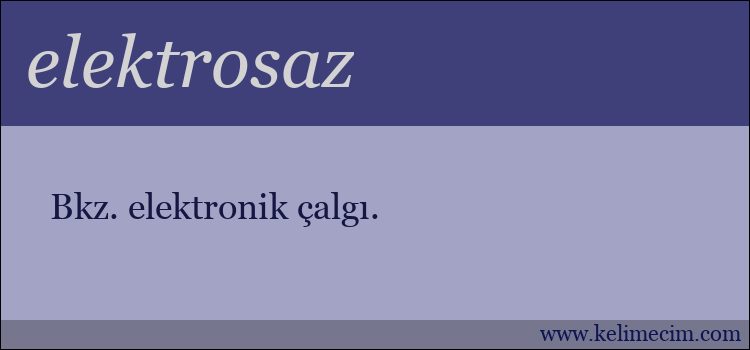 elektrosaz

Bkz. elektronik çalgı.

www.kelimecim.com